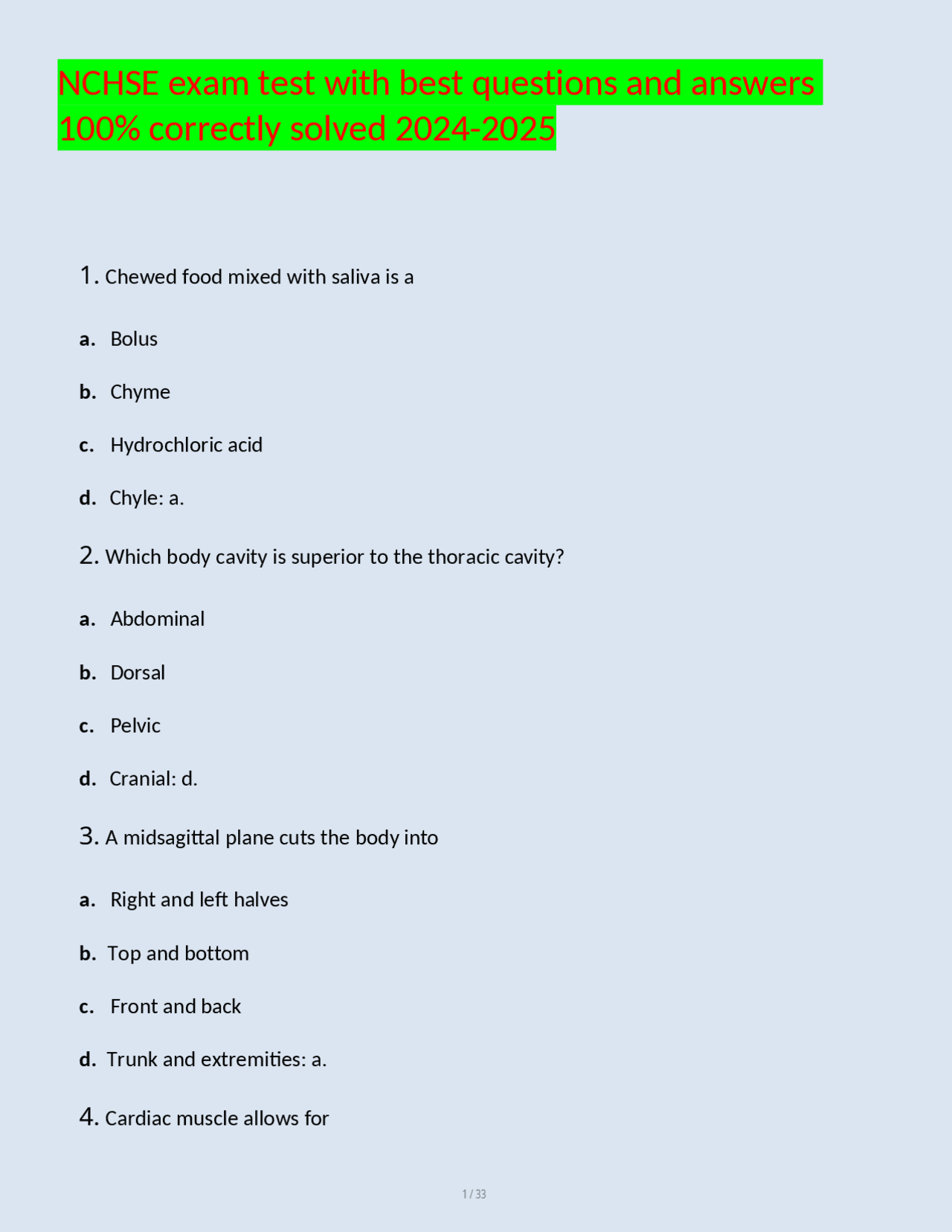 NCHSE exam test with best questions and answers 100% correctly solved 2024-2025

1. Chewed food mixed with saliva is a

a. Bolus

b. Chyme

c. Hydrochloric acid

d. Chyle: a.

2. Which body cavity is superior to the thoracic cavity?

a. Abdominal

b. Dorsal

c. Pelvic

d. Cranial: d.

3. A midsagittal plane cuts the body into

a. Right and left halves

b. Top and bottom

c. Front and back

d. Trunk and extremities: a.

4. Cardiac muscle allows for

1 / 33